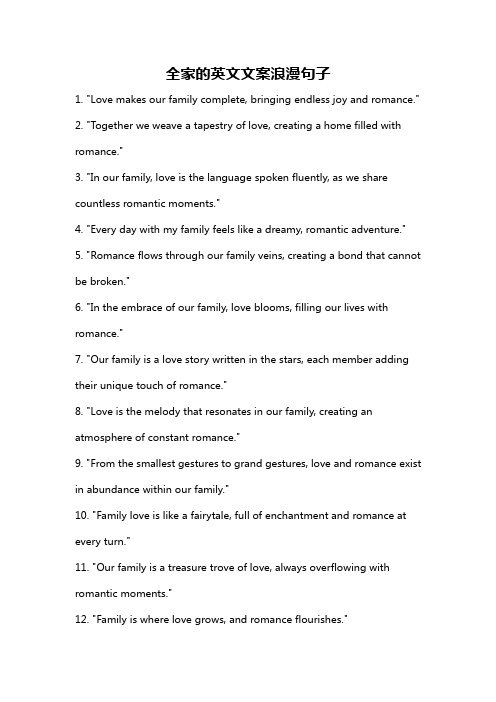 全家的英文文案浪漫句子

1. "Love makes our family complete, bringing endless joy and romance."

2. "Together we weave a tapestry of love, creating a home filled with romance."

3. "In our family, love is the language spoken fluently, as we share countless romantic moments."

4. "Every day with my family feels like a dreamy, romantic adventure."

5. "Romance flows through our family veins, creating a bond that cannot be broken."

6. "In the embrace of our family, love blooms, filling our lives with romance."

7. "Our family is a love story written in the stars, each member adding their unique touch of romance."

8. "Love is the melody that resonates in our family, creating an atmosphere of constant romance."

9. "From the smallest gestures to grand gestures, love and romance exist in abundance within our family."

10. "Family love is like a fairytale, full of enchantment and romance at every turn."

11. "Our family is a treasure trove of love, always overflowing with romantic moments."

12. "Family is where love grows, and romance flourishes."